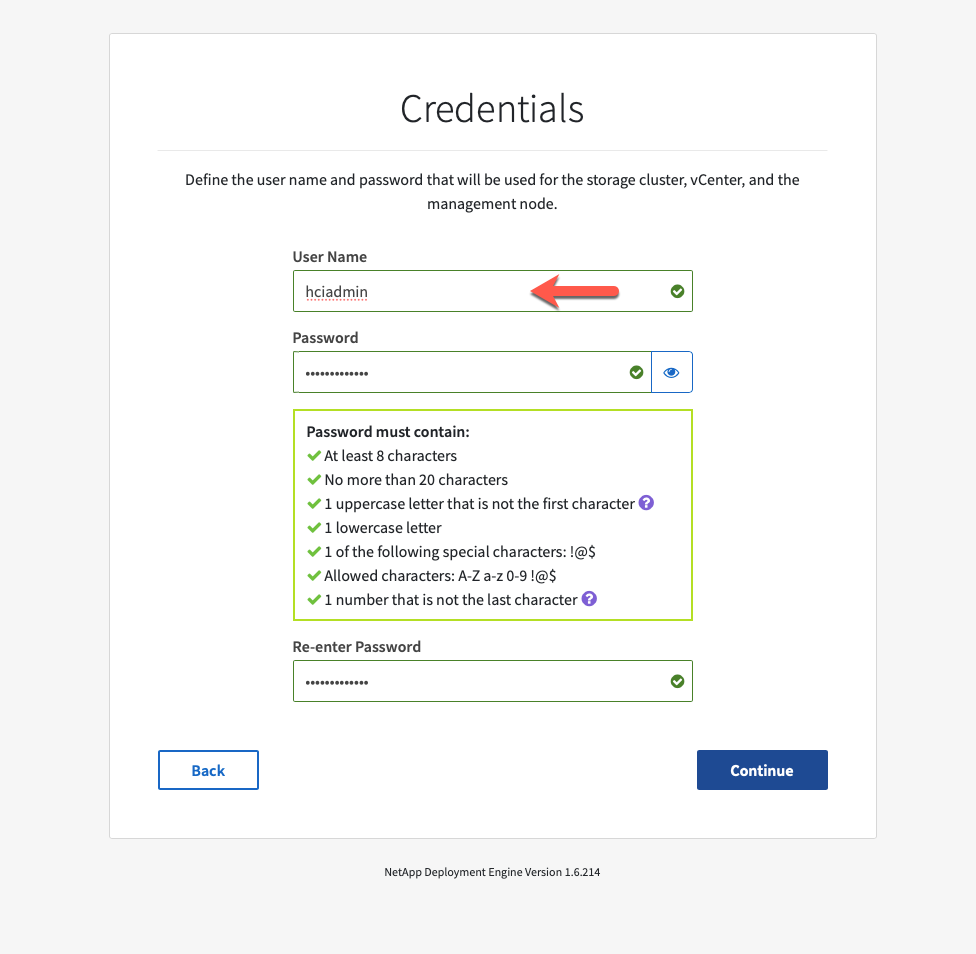 Credentials

Define the user name and password that will be used for the storage cluster, vCenter, and the management node.

User Name

hciadmin

Password

•••••••••••••

Password must contain:
At least 8 characters
No more than 20 characters
1 uppercase letter that is not the first character
1 lowercase letter
1 of the following special characters: !@$
Allowed characters: A-Z a-z 0-9 !@$
1 number that is not the last character

Re-enter Password

•••••••••••••

Back

Continue

NetApp Deployment Engine Version 1.6.214